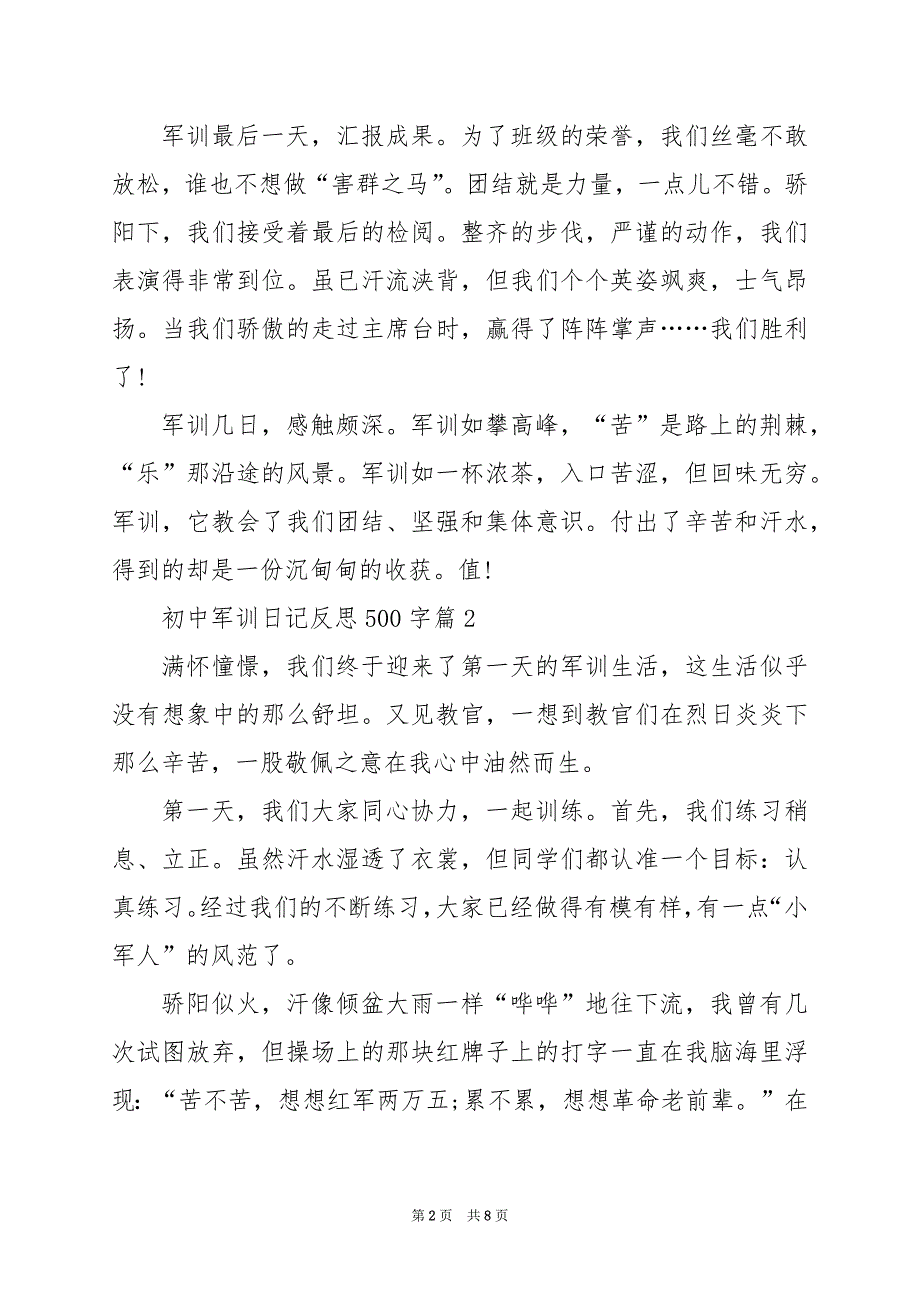 军训最后一天，汇报成果。为了班级的荣誉，我们丝毫不敢放松，谁也不想做“害群之马”。团结就是力量，一点儿不错。骄阳下，我们接受着最后的检阅。整齐的步伐，严谨的动作，我们表演得非常到位。虽已汗流浃背，但我们个个英姿飒爽，士气昂扬。当我们骄傲的走过主席台时，赢得了阵阵掌声……我们胜利了！

军训几日，感触颇深。军训如攀高峰，“苦”是路上的荆棘，“乐”那沿途的风景。军训如一杯浓茶，入口苦涩，但回味无穷。军训，它教会了我们团结、坚强和集体意识。付出了辛苦和汗水，得到的却是一份沉甸甸的收获。值!

初中军训日记反思500字篇2

满怀憧憬，我们终于迎来了第一天的军训生活，这生活似乎没有想象中的那么舒坦。又见教官，一想到教官们在烈日炎炎下那么辛苦，一股敬佩之意在我心中油然而生。

第一天，我们大家同心协力，一起训练。首先，我们练习稍息、立正。虽然汗水湿透了衣裳，但同学们都认准一个目标：认真练习。经过我们的不断练习，大家已经做得有模有样，有一点“小军人”的风范了。

骄阳似火，汗像倾盆大雨一样“哗哗”地往下流，我曾有几次试图放弃，但操场上的那块红牌子上的打字一直在我脑海里浮现：“苦不苦，想想红军两万五;累不累，想想革命老前辈。”在

第2页 共8页